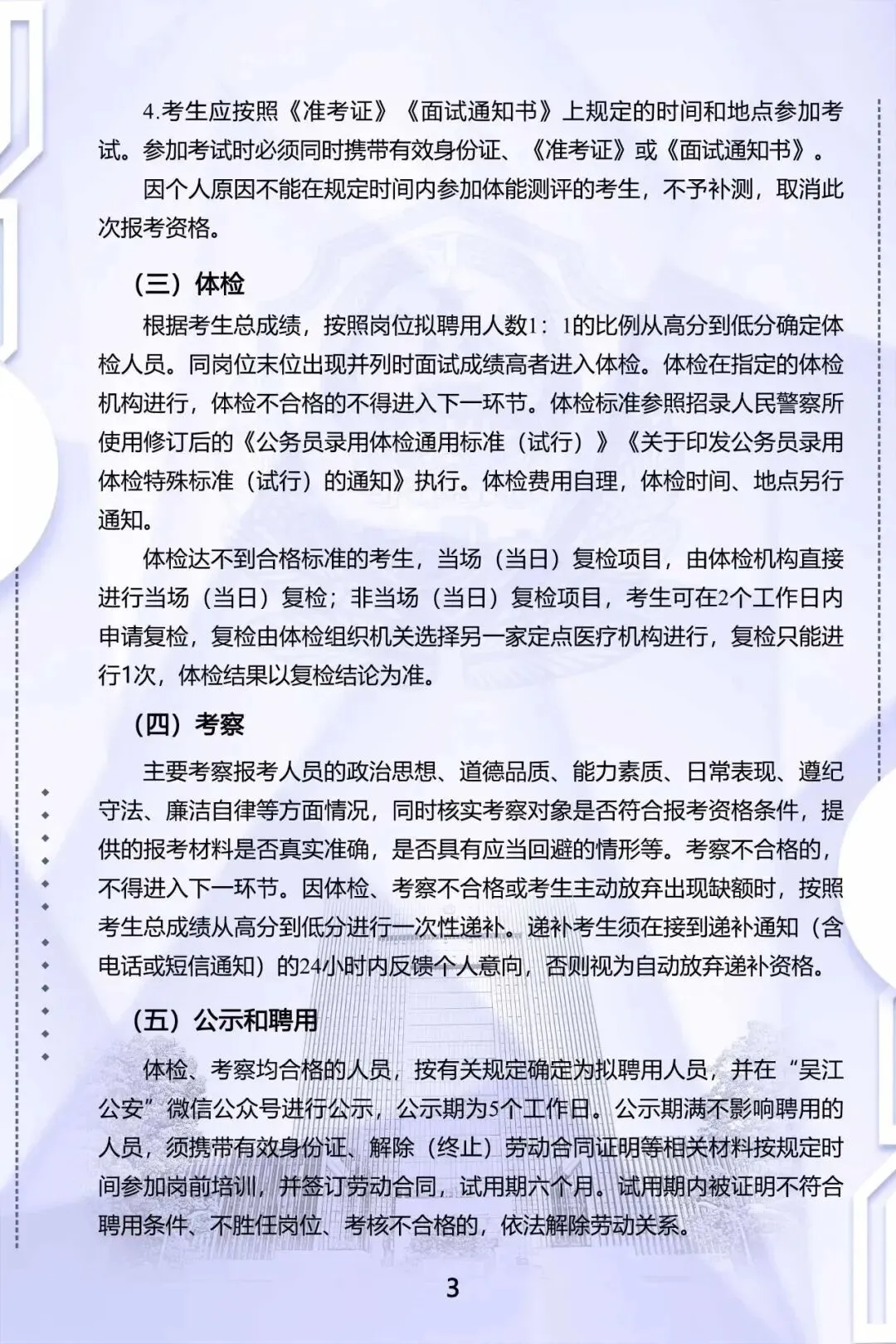 4.考生应按照《准考证》《面试通知书》上规定的时间和地点参加考试。参加考试时必须同时携带有效身份证、《准考证》或《面试通知书》。

因个人原因不能在规定时间内参加体能测评的考生，不予补测，取消此次报考资格。

（三）体检

根据考生总成绩，按照岗位拟聘用人数1：1的比例从高分到低分确定体检人员。同岗位末位出现并列时面试成绩高者进入体检。体检在指定的体检机构进行，体检不合格的不得进入下一环节。体检标准参照招录人民警察所使用修订后的《公务员录用体检通用标准（试行）》《关于印发公务员录用体检特殊标准（试行）的通知》执行。体检费用自理，体检时间、地点另行通知。

体检达不到合格标准的考生，当场（当日）复检项目，由体检机构直接进行当场（当日）复检；非当场（当日）复检项目，考生可在2个工作日内申请复检，复检由体检组织机关选择另一家定点医疗机构进行，复检只能进行1次，体检结果以复检结论为准。

（四）考察

主要考察报考人员的政治思想、道德品质、能力素质、日常表现、遵纪守法、廉洁自律等方面情况，同时核实考察对象是否符合报考资格条件，提供的报考材料是否真实准确，是否具有应当回避的情形等。考察不合格的，不得进入下一环节。因体检、考察不合格或考生主动放弃出现缺额时，按照考生总成绩从高分到低分进行一次性递补。递补考生须在接到递补通知（含电话或短信通知）的24小时内反馈个人意向，否则视为自动放弃递补资格。

（五）公示和聘用

体检、考察均合格的人员，按有关规定确定为拟聘用人员，并在“吴江公安”微信公众号进行公示，公示期为5个工作日。公示期满不影响聘用的人员，须携带有效身份证、解除（终止）劳动合同证明等相关材料按规定时间参加岗前培训，并签订劳动合同，试用期六个月。试用期内被证明不符合聘用条件、不胜任岗位、考核不合格的，依法解除劳动关系。

3